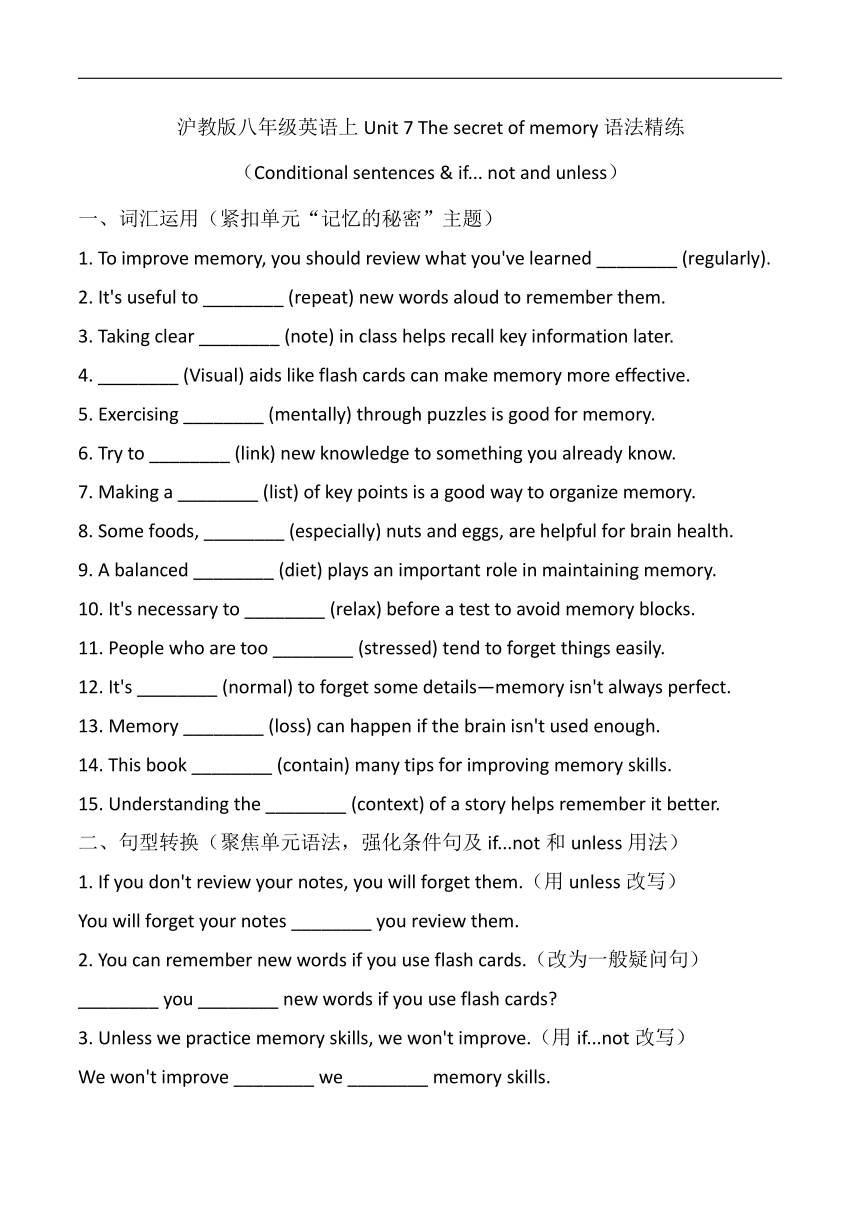 沪教版八年级英语上 Unit 7 The secret of memory 语法精练

（Conditional sentences & if... not and unless）

一、词汇运用（紧扣单元“记忆的秘密”主题）

1. To improve memory, you should review what you've learned ________ (regularly).

2. It's useful to ________ (repeat) new words aloud to remember them.

3. Taking clear ________ (note) in class helps recall key information later.

4. ________ (Visual) aids like flash cards can make memory more effective.

5. Exercising ________ (mentally) through puzzles is good for memory.

6. Try to ________ (link) new knowledge to something you already know.

7. Making a ________ (list) of key points is a good way to organize memory.

8. Some foods, ________ (especially) nuts and eggs, are helpful for brain health.

9. A balanced ________ (diet) plays an important role in maintaining memory.

10. It's necessary to ________ (relax) before a test to avoid memory blocks.

11. People who are too ________ (stressed) tend to forget things easily.

12. It's ________ (normal) to forget some details—memory isn't always perfect.

13. Memory ________ (loss) can happen if the brain isn't used enough.

14. This book ________ (contain) many tips for improving memory skills.

15. Understanding the ________ (context) of a story helps remember it better.

二、句型转换（聚焦单元语法，强化条件句及 if...not 和 unless 用法）

1. If you don't review your notes, you will forget them.（用 unless 改写）

You will forget your notes ________ you review them.

2. You can remember new words if you use flash cards.（改为一般疑问句）

________ you ________ new words if you use flash cards?

3. Unless we practice memory skills, we won't improve.（用 if...not 改写）

We won't improve ________ we ________ memory skills.